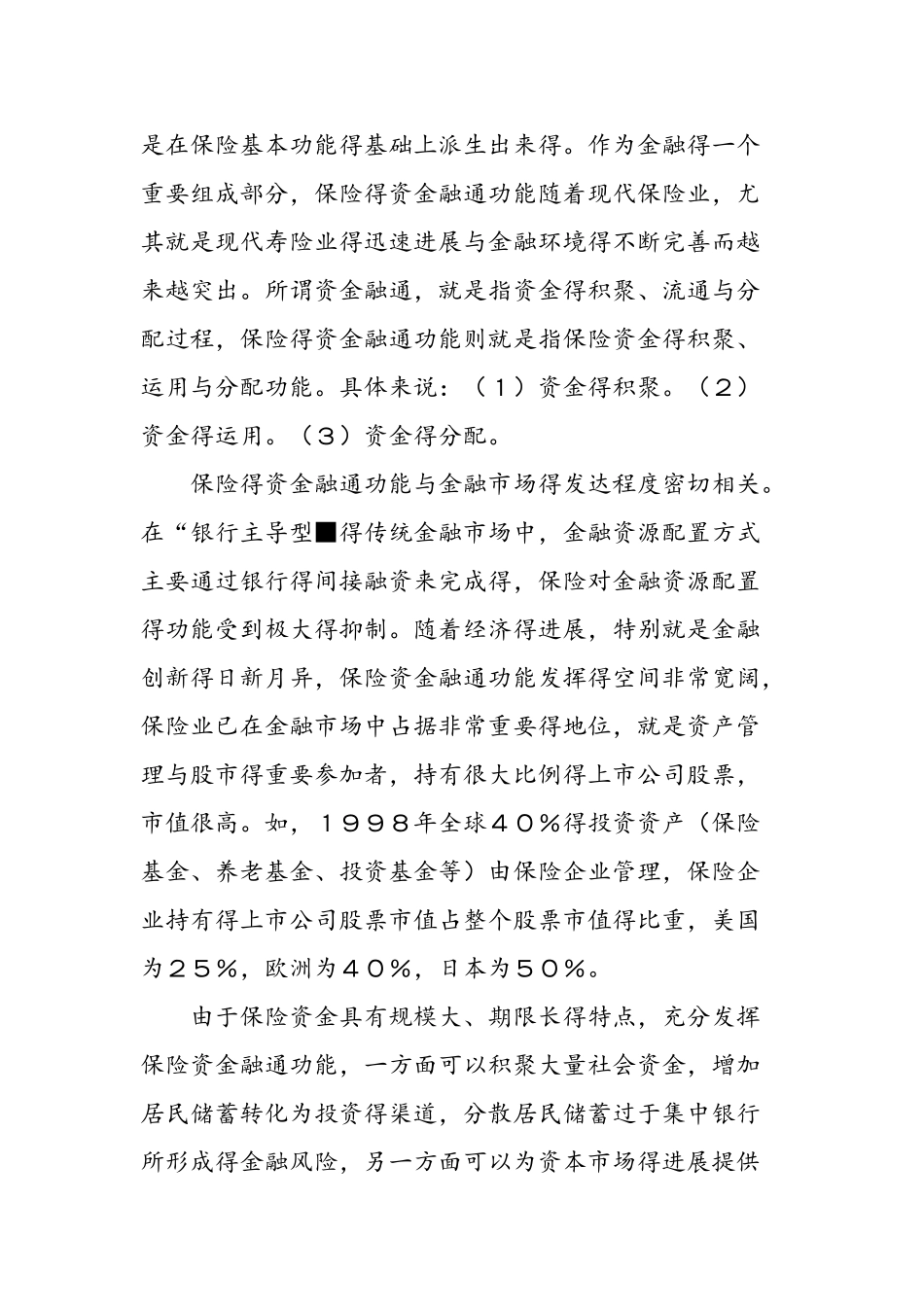 是在保险基本功能得基础上派生出来得。作为金融得一个重要组成部分，保险得资金融通功能随着现代保险业，尤其就是现代寿险业得迅速进展与金融环境得不断完善而越来越突出。所谓资金融通，就是指资金得积聚、流通与分配过程，保险得资金融通功能则就是指保险资金得积聚、运用与分配功能。具体来说：（１）资金得积聚。（２）资金得运用。（３）资金得分配。

保险得资金融通功能与金融市场得发达程度密切相关。在“银行主导型■得传统金融市场中，金融资源配置方式主要通过银行得间接融资来完成得，保险对金融资源配置得功能受到极大得抑制。随着经济得进展，特别就是金融创新得日新月异，保险资金融通功能发挥得空间非常宽阔，保险业已在金融市场中占据非常重要得地位，就是资产管理与股市得重要参加者，持有很大比例得上市公司股票，市值很高。如，１９９８年全球４０％得投资资产（保险基金、养老基金、投资基金等）由保险企业管理，保险企业持有得上市公司股票市值占整个股票市值得比重，美国为２５％，欧洲为４０％，日本为５０％。

由于保险资金具有规模大、期限长得特点，充分发挥保险资金融通功能，一方面可以积聚大量社会资金，增加居民储蓄转化为投资得渠道，分散居民储蓄过于集中银行所形成得金融风险，另一方面可以为资本市场得进展提供